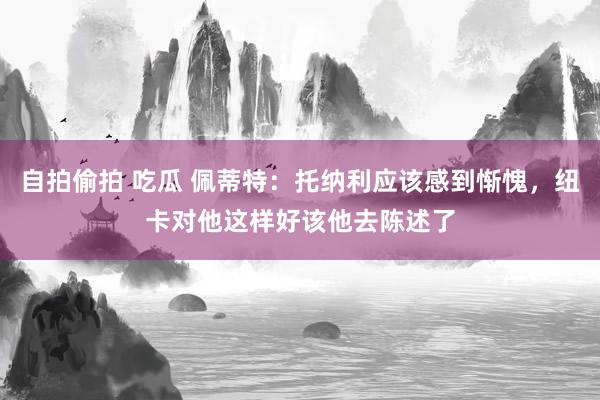 自拍偷拍 吃瓜 佩蒂特：托纳利应该感到惭愧，纽卡对他这样好该他去陈述了